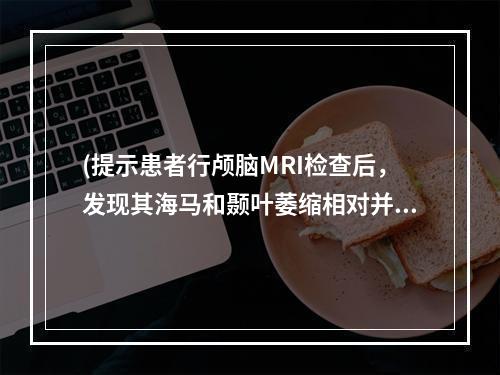 (提示患者行颅脑MRI检查后，发现其海马和颞叶萎缩相对并...